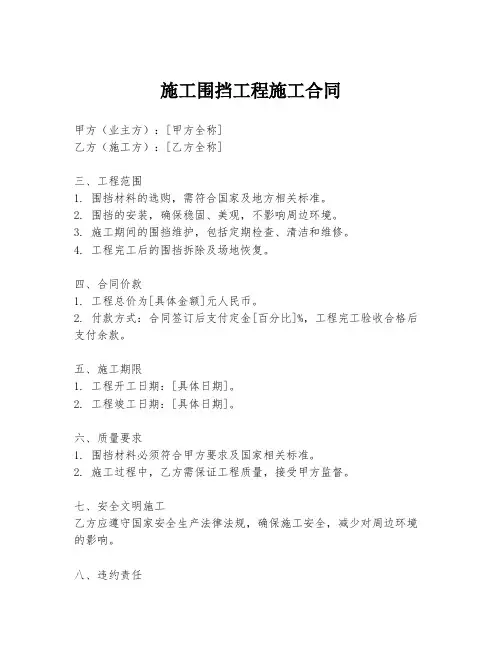 施工围挡工程施工合同

甲方（业主方）：[甲方全称]
乙方（施工方）：[乙方全称]

三、工程范围
1. 围挡材料的选购，需符合国家及地方相关标准。
2. 围挡的安装，确保稳固、美观，不影响周边环境。
3. 施工期间的围挡维护，包括定期检查、清洁和维修。
4. 工程完工后的围挡拆除及场地恢复。

四、合同价款
1. 工程总价为[具体金额]元人民币。
2. 付款方式：合同签订后支付定金[百分比]%，工程完工验收合格后支付余款。

五、施工期限
1. 工程开工日期：[具体日期]。
2. 工程竣工日期：[具体日期]。

六、质量要求
1. 围挡材料必须符合甲方要求及国家相关标准。
2. 施工过程中，乙方需保证工程质量，接受甲方监督。

七、安全文明施工
乙方应遵守国家安全生产法律法规，确保施工安全，减少对周边环境的影响。

八、违约责任